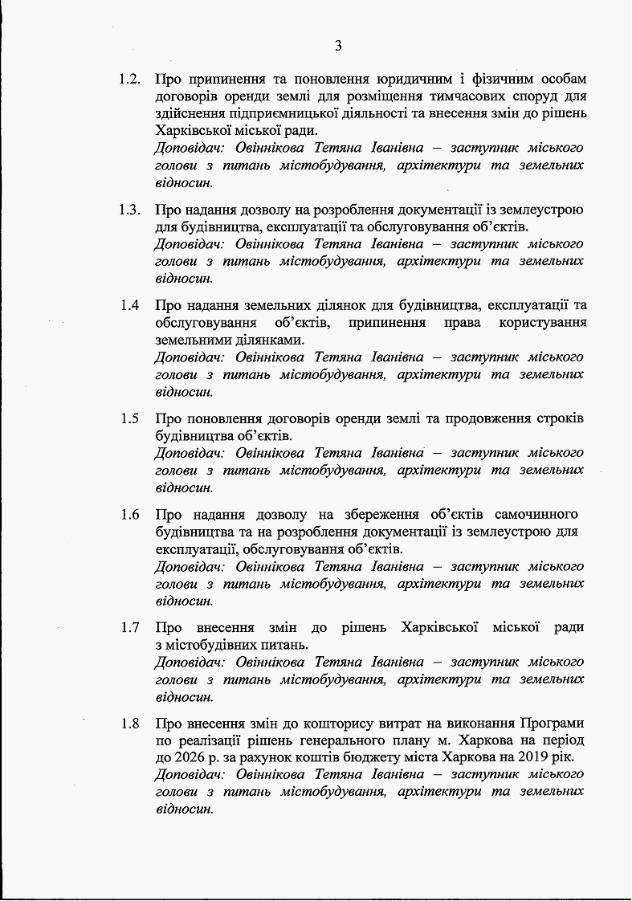 3

1.2. Про припинення та поновлення юридичним і фізичним особам договорів оренди землі для розміщення тимчасових споруд для здійснення підприємницької діяльності та внесення змін до рішень Харківської міської ради.
Доповідач: Овіннікова Тетяна Іванівна – заступник міського голови з питань містобудування, архітектури та земельних відносин.

1.3. Про надання дозволу на розроблення документації із землеустрою для будівництва, експлуатації та обслуговування об'єктів.
Доповідач: Овіннікова Тетяна Іванівна – заступник міського голови з питань містобудування, архітектури та земельних відносин.

1.4 Про надання земельних ділянок для будівництва, експлуатації та обслуговування об'єктів, припинення права користування земельними ділянками.
Доповідач: Овіннікова Тетяна Іванівна – заступник міського голови з питань містобудування, архітектури та земельних відносин.

1.5 Про поновлення договорів оренди землі та продовження строків будівництва об'єктів.
Доповідач: Овіннікова Тетяна Іванівна – заступник міського голови з питань містобудування, архітектури та земельних відносин.

1.6 Про надання дозволу на збереження об'єктів самочинного будівництва та на розроблення документації із землеустрою для експлуатації, обслуговування об'єктів.
Доповідач: Овіннікова Тетяна Іванівна – заступник міського голови з питань містобудування, архітектури та земельних відносин.

1.7 Про внесення змін до рішень Харківської міської ради з містобудівних питань.
Доповідач: Овіннікова Тетяна Іванівна – заступник міського голови з питань містобудування, архітектури та земельних відносин.

1.8 Про внесення змін до кошторису витрат на виконання Програми по реалізації рішень генерального плану м. Харкова на період до 2026 р. за рахунок коштів бюджету міста Харкова на 2019 рік.
Доповідач: Овіннікова Тетяна Іванівна – заступник міського голови з питань містобудування, архітектури та земельних відносин.